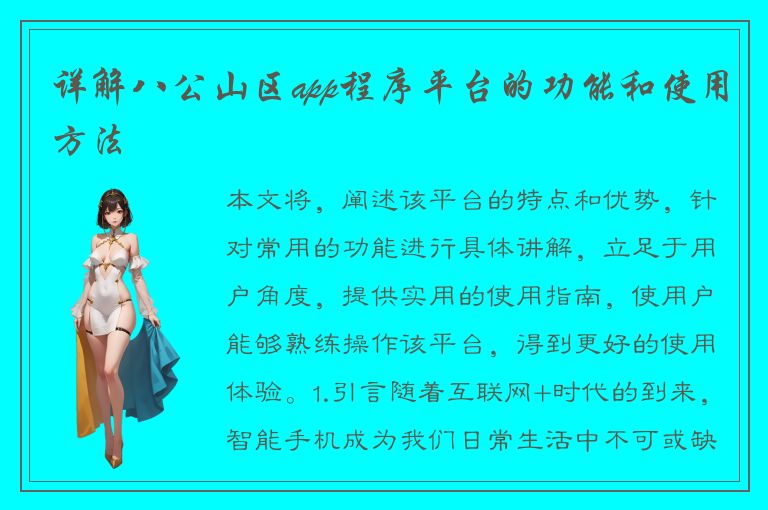 详解八公山区app程序平台的功能和使用方法

本文将，阐述该平台的特点和优势，针对常用的功能进行具体讲解，立足于用户角度，提供实用的使用指南，使用户能够熟练操作该平台，得到更好的使用体验。1.引言随着互联网+时代的到来，智能手机成为我们日常生活中不可或缺